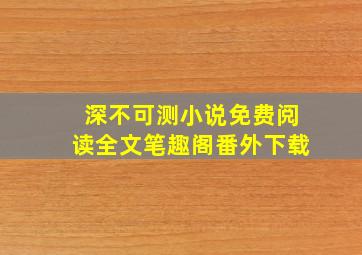 深不可测小说免费阅读全文笔趣阁番外下载